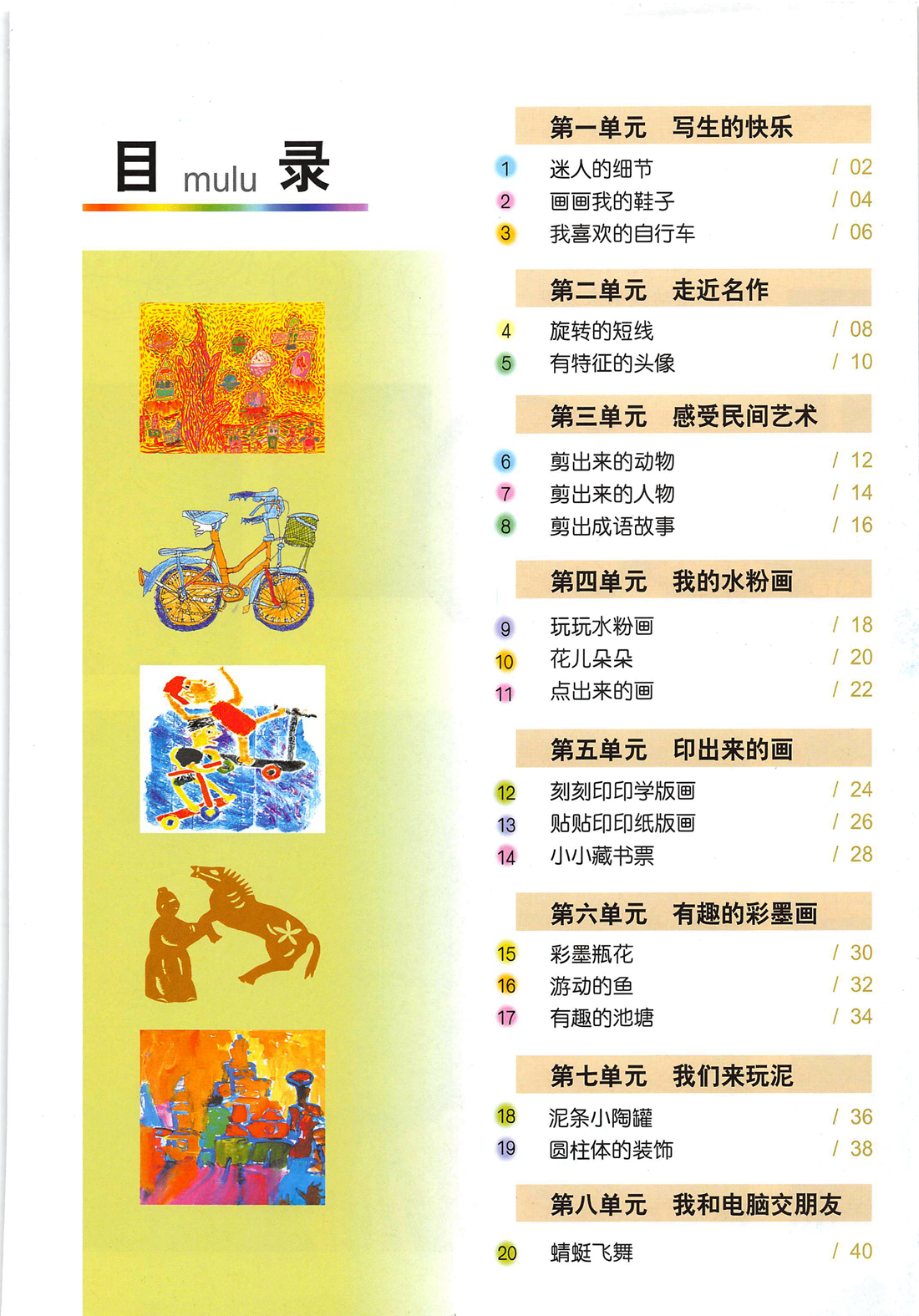 目 mulu 录

第一单元 写生的快乐

1 迷人的细节 / 02
2 画画我的鞋子 / 04
3 我喜欢的自行车 / 06

第二单元 走近名作

4 旋转的短线 / 08
5 有特征的头像 / 10

第三单元 感受民间艺术

6 剪出来的动物 / 12
7 剪出来的人物 / 14
8 剪出成语故事 / 16

第四单元 我的水粉画

9 玩玩水粉画 / 18
10 花儿朵朵 / 20
11 点出来的画 / 22

第五单元 印出来的画

12 刻刻印印学版画 / 24
13 贴贴印印纸版画 / 26
14 小小藏书票 / 28

第六单元 有趣的彩墨画

15 彩墨瓶花 / 30
16 游动的鱼 / 32
17 有趣的池塘 / 34

第七单元 我们来玩泥

18 泥条小陶罐 / 36
19 圆柱体的装饰 / 38

第八单元 我和电脑交朋友

20 蜻蜓飞舞 / 40